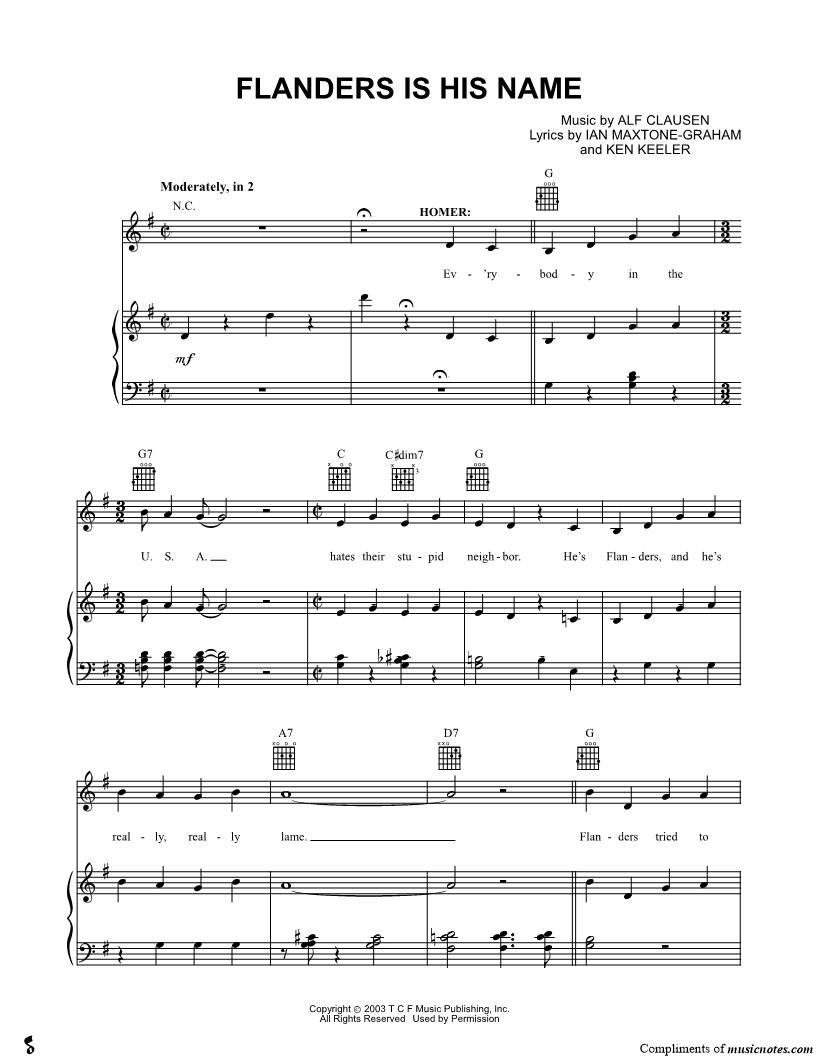 FLANDERS IS HIS NAME

Music by ALF CLAUSEN
Lyrics by IAN MAXTONE-GRAHAM
and KEN KEELER

Moderately, in 2

N.C.

HOMER:

G

Ev - 'ry - bod - y in the

mf

G7

C

C♯dim7

G

U. S. A. hates their stu - pid neigh - bor. He's Flan - ders, and he's

A7

D7

G

real - ly, real - ly lame. Flan - ders tried to

Copyright © 2003 T C F Music Publishing, Inc.
All Rights Reserved Used by Permission

Compliments of musicnotes.com